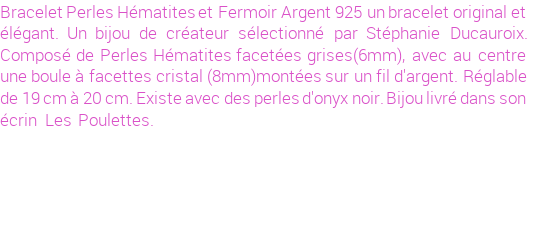 Bracelet Perles Hématites et Fermoir Argent 925 un bracelet original et élégant. Un bijou de créateur sélectionné par Stéphanie Ducauroix. Composé de Perles Hématites facetées grises(6mm), avec au centre une boule à facettes cristal (8mm)montées sur un fil d'argent. Réglable de 19 cm à 20 cm. Existe avec des perles d'onyx noir. Bijou livré dans son écrin Les Poulettes.